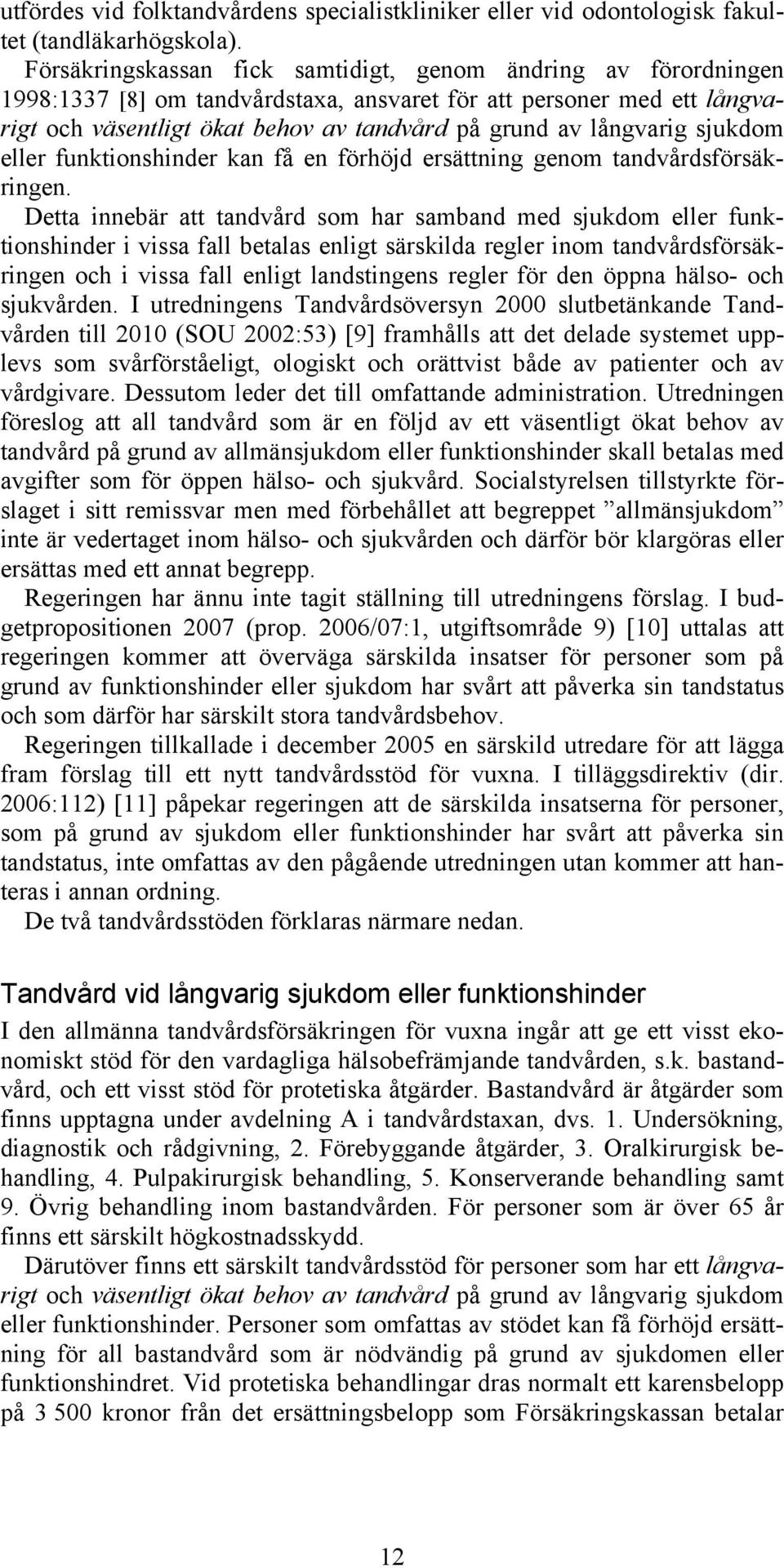 utfördes vid folktandvårdens specialistkliniker eller vid odontologisk fakultet (tandläkarhögskola).

Försäkringskassan fick samtidigt, genom ändring av förordningen 1998:1337 [8] om tandvårdstaxa, ansvaret för att personer med ett långvarigt och väsentligt ökat behov av tandvård på grund av långvarig sjukdom eller funktionshinder kan få en förhöjd ersättning genom tandvårdsförsäkringen.

Detta innebär att tandvård som har samband med sjukdom eller funktionshinder i vissa fall betalas enligt särskilda regler inom tandvårdsförsäkringen och i vissa fall enligt landstingens regler för den öppna hälso- och sjukvården. I utredningens Tandvårdsöversyn 2000 slutbetänkande Tandvården till 2010 (SOU 2002:53) [9] framhålls att det delade systemet upplevs som svårförståeligt, ologiskt och orättvist både av patienter och av vårdgivare. Dessutom leder det till omfattande administration. Utredningen föreslog att all tandvård som är en följd av ett väsentligt ökat behov av tandvård på grund av allmänsjukdom eller funktionshinder skall betalas med avgifter som för öppen hälso- och sjukvård. Socialstyrelsen tillstyrkte förslaget i sitt remissvar men med förbehållet att begreppet ”allmänsjukdom” inte är vedertaget inom hälso- och sjukvården och därför bör klargöras eller ersättas med ett annat begrepp.

Regeringen har ännu inte tagit ställning till utredningens förslag. I budgetpropositionen 2007 (prop. 2006/07:1, utgiftsområde 9) [10] uttalas att regeringen kommer att överväga särskilda insatser för personer som på grund av funktionshinder eller sjukdom har svårt att påverka sin tandstatus och som därför har särskilt stora tandvårdsbehov.

Regeringen tillkallade i december 2005 en särskild utredare för att lägga fram förslag till ett nytt tandvårdsstöd för vuxna. I tilläggsdirektiv (dir. 2006:112) [11] påpekar regeringen att de särskilda insatserna för personer, som på grund av sjukdom eller funktionshinder har svårt att påverka sin tandstatus, inte omfattas av den pågående utredningen utan kommer att hanteras i annan ordning.

De två tandvårdsstöden förklaras närmare nedan.

Tandvård vid långvarig sjukdom eller funktionshinder

I den allmänna tandvårdsförsäkringen för vuxna ingår att ge ett visst ekonomiskt stöd för den vardagliga hälsobefrämjande tandvården, s.k. bastandvård, och ett visst stöd för protetiska åtgärder. Bastandvård är åtgärder som finns upptagna under avdelning A i tandvårdstaxan, dvs. 1. Undersökning, diagnostik och rådgivning, 2. Förebyggande åtgärder, 3. Oralkirurgisk behandling, 4. Pulpakirurgisk behandling, 5. Konserverande behandling samt 9. Övrig behandling inom bastandvården. För personer som är över 65 år finns ett särskilt högkostnadsskydd.

Därutöver finns ett särskilt tandvårdsstöd för personer som har ett långvarigt och väsentligt ökat behov av tandvård på grund av långvarig sjukdom eller funktionshinder. Personer som omfattas av stödet kan få förhöjd ersättning för all bastandvård som är nödvändig på grund av sjukdomen eller funktionshindret. Vid protetiska behandlingar dras normalt ett karensbelopp på 3 500 kronor från det ersättningsbelopp som Försäkringskassan betalar

12